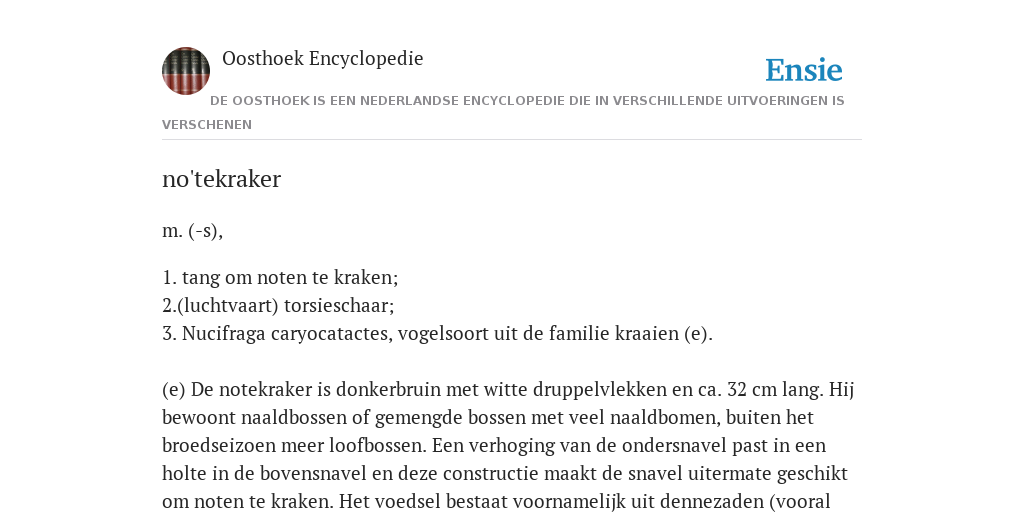 Oosthoek Encyclopedie

Ensie

DE OOSTHOEK IS EEN NEDERLANDSE ENCYCLOPEDIE DIE IN VERSCHILLENDE UITVOERINGEN IS VERSCHENEN

no'tekraker

m. (-s),

1. tang om noten te kraken;
2.(luchtvaart) torsieschaar;
3. Nucifraga caryocatactes, vogelsoort uit de familie kraaien (e).

(e) De notekraker is donkerbruin met witte druppelvlekken en ca. 32 cm lang. Hij bewoont naaldbossen of gemengde bossen met veel naaldbomen, buiten het broedseizoen meer loofbossen. Een verhoging van de ondersnavel past in een holte in de bovensnavel en deze constructie maakt de snavel uitermate geschikt om noten te kraken. Het voedsel bestaat voornamelijk uit dennezaden (vooral